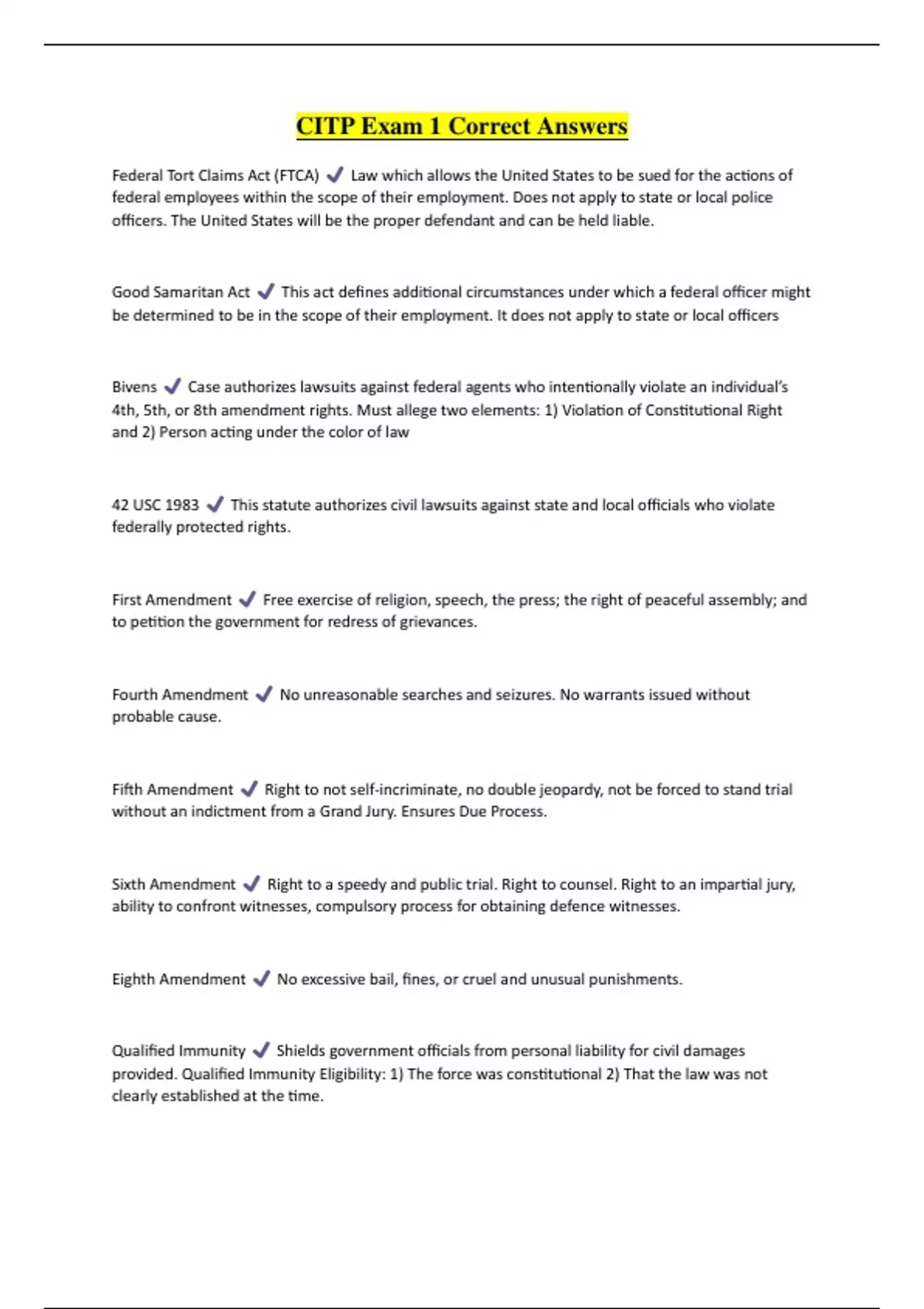 CITP Exam 1 Correct Answers

Federal Tort Claims Act (FTCA) ✓ Law which allows the United States to be sued for the actions of federal employees within the scope of their employment. Does not apply to state or local police officers. The United States will be the proper defendant and can be held liable.

Good Samaritan Act ✓ This act defines additional circumstances under which a federal officer might be determined to be in the scope of their employment. It does not apply to state or local officers

Bivens ✓ Case authorizes lawsuits against federal agents who intentionally violate an individual's 4th, 5th, or 8th amendment rights. Must allege two elements: 1) Violation of Constitutional Right and 2) Person acting under the color of law

42 USC 1983 ✓ This statute authorizes civil lawsuits against state and local officials who violate federally protected rights.

First Amendment ✓ Free exercise of religion, speech, the press; the right of peaceful assembly; and to petition the government for redress of grievances.

Fourth Amendment ✓ No unreasonable searches and seizures. No warrants issued without probable cause.

Fifth Amendment ✓ Right to not self-incriminate, no double jeopardy, not be forced to stand trial without an indictment from a Grand Jury. Ensures Due Process.

Sixth Amendment ✓ Right to a speedy and public trial. Right to counsel. Right to an impartial jury, ability to confront witnesses, compulsory process for obtaining defence witnesses.

Eighth Amendment ✓ No excessive bail, fines, or cruel and unusual punishments.

Qualified Immunity ✓ Shields government officials from personal liability for civil damages provided. Qualified Immunity Eligibility: 1) The force was constitutional 2) That the law was not clearly established at the time.